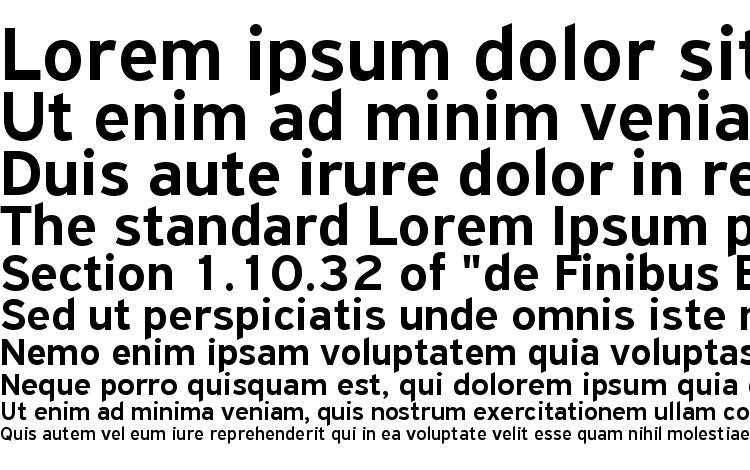 Lorem ipsum dolor sit
Ut enim ad minim venia
Duis aute irure dolor in re
The standard Lorem Ipsum p
Section 1.10.32 of "de Finibus B
Sed ut perspiciatis unde omnis iste n
Nemo enim ipsam voluptatem quia voluptas
Neque porro quisquam est, qui dolorem ipsum quia d
Ut enim ad minima veniam, quis nostrum exercitationem ullam co
Quis autem vel eum iure reprehenderit qui in ea voluptate velit esse quam nihil molestiae